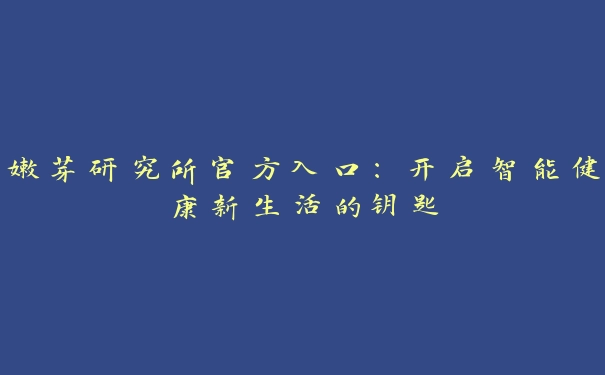 嫩芽研究所官方入口：开启智能健康新生活的钥匙